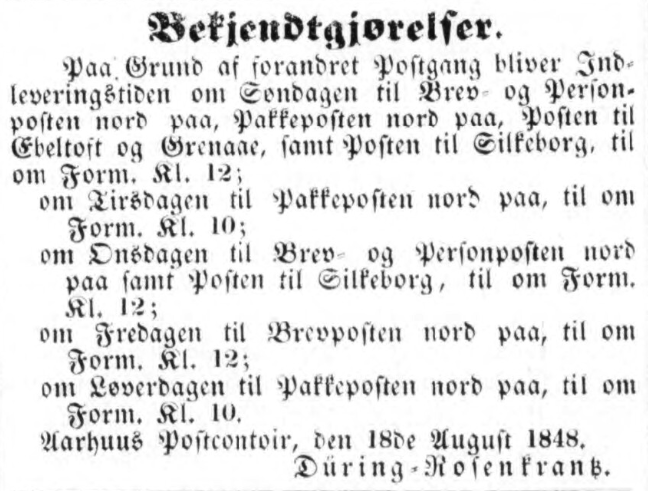 Bekjendtgjørelser.

Paa Grund af forandret Postgang bliver Indleveringstiden om Søndagen til Brev- og Personposten nord paa, Pakkeposten nord paa, Posten til Ebeltoft og Grenaae, samt Posten til Silkeborg, til om Form. Kl. 12;

om Tirsdagen til Pakkeposten nord paa, til om Form. Kl. 10;

om Onsdagen til Brev- og Personposten nord paa samt Posten til Silkeborg, til om Form. Kl. 12;

om Fredagen til Brevposten nord paa, til om Form. Kl. 12;

om Løverdagen til Pakkeposten nord paa, til om Form. Kl. 10.

Aarhuus Postcontoir, den 18de August 1848.

Düring-Rosenkrantz.